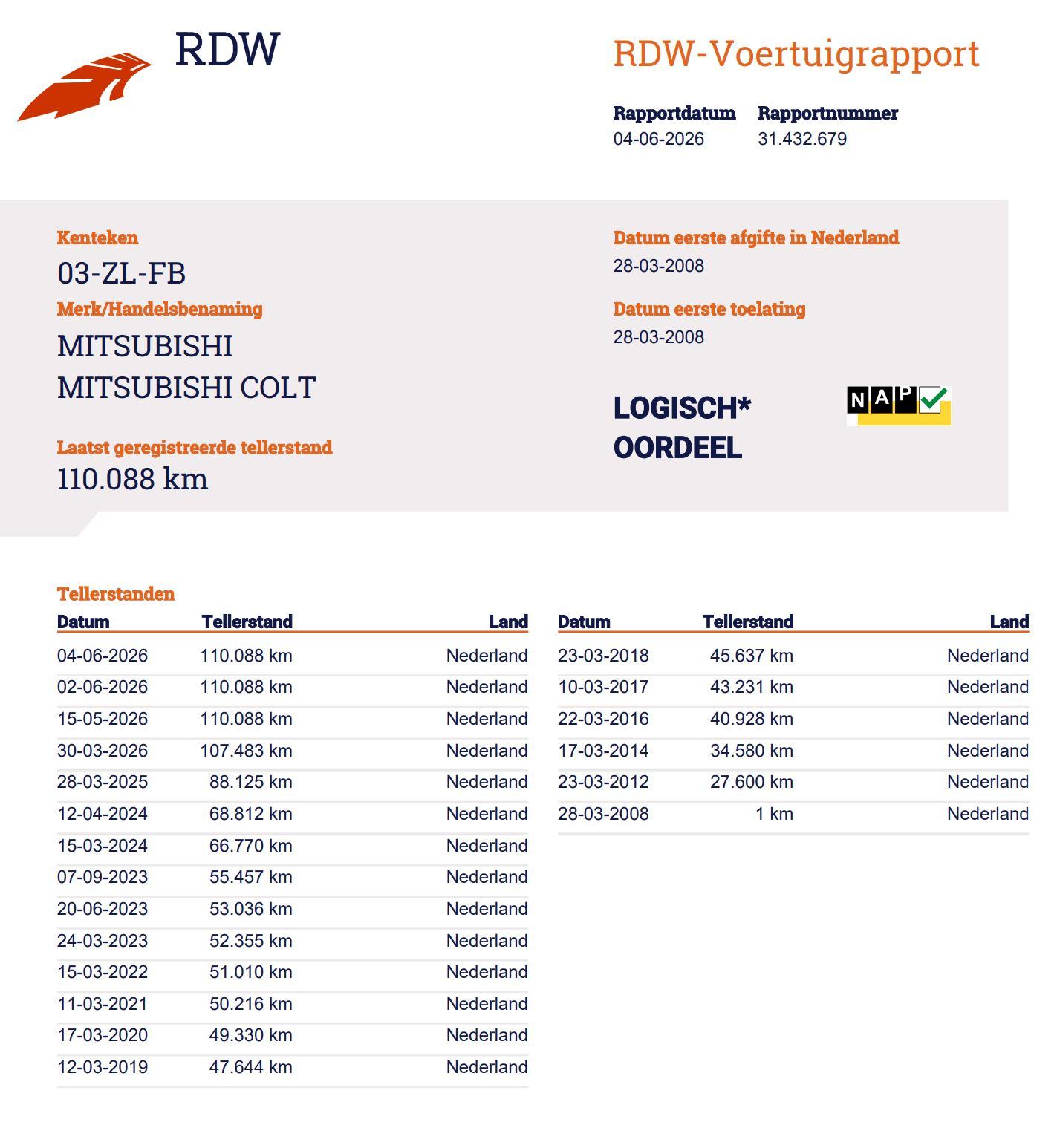 RDW

RDW-Voertuigrapport

Rapportdatum
04-06-2026

Rapportnummer
31.432.679

Kenteken
03-ZL-FB

Merk/Handelsbenaming
MITSUBISHI
MITSUBISHI COLT

Laatst geregistreerde tellerstand
110.088 km

Datum eerste afgifte in Nederland
28-03-2008

Datum eerste toelating
28-03-2008

LOGISCH*
OORDEEL

NAP

Tellerstanden

| Datum | Tellerstand | Land |
|---|---|---|
| 04-06-2026 | 110.088 km | Nederland |
| 02-06-2026 | 110.088 km | Nederland |
| 15-05-2026 | 110.088 km | Nederland |
| 30-03-2026 | 107.483 km | Nederland |
| 28-03-2025 | 88.125 km | Nederland |
| 12-04-2024 | 68.812 km | Nederland |
| 15-03-2024 | 66.770 km | Nederland |
| 07-09-2023 | 55.457 km | Nederland |
| 20-06-2023 | 53.036 km | Nederland |
| 24-03-2023 | 52.355 km | Nederland |
| 15-03-2022 | 51.010 km | Nederland |
| 11-03-2021 | 50.216 km | Nederland |
| 17-03-2020 | 49.330 km | Nederland |
| 12-03-2019 | 47.644 km | Nederland |

| Datum | Tellerstand | Land |
|---|---|---|
| 23-03-2018 | 45.637 km | Nederland |
| 10-03-2017 | 43.231 km | Nederland |
| 22-03-2016 | 40.928 km | Nederland |
| 17-03-2014 | 34.580 km | Nederland |
| 23-03-2012 | 27.600 km | Nederland |
| 28-03-2008 | 1 km | Nederland |